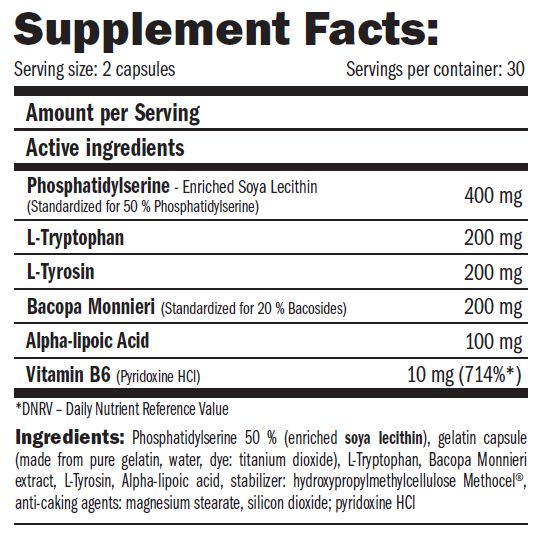 Supplement Facts:

Serving size: 2 capsules Servings per container: 30

| Amount per Serving | |
|---|---|
| Active ingredients | |
| Phosphatidylserine - Enriched Soya Lecithin (Standardized for 50 % Phosphatidylserine) | 400 mg |
| L-Tryptophan | 200 mg |
| L-Tyrosin | 200 mg |
| Bacopa Monnieri (Standardized for 20 % Bacosides) | 200 mg |
| Alpha-lipoic Acid | 100 mg |
| Vitamin B6 (Pyridoxine HCl) | 10 mg (714%*) |

*DNRV – Daily Nutrient Reference Value

Ingredients: Phosphatidylserine 50 % (enriched soya lecithin), gelatin capsule (made from pure gelatin, water, dye: titanium dioxide), L-Tryptophan, Bacopa Monnieri extract, L-Tyrosin, Alpha-lipoic acid, stabilizer: hydroxypropylmethylcellulose Methocel®, anti-caking agents: magnesium stearate, silicon dioxide; pyridoxine HCl